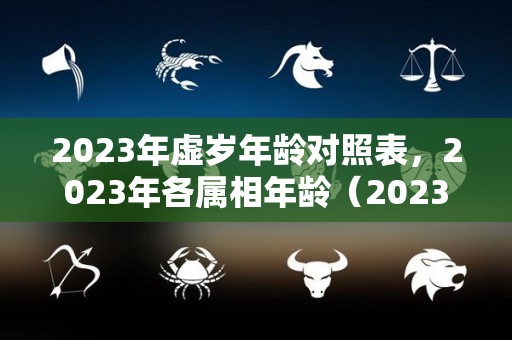 2023年虚岁年龄对照表，2023年各属相年龄（2023